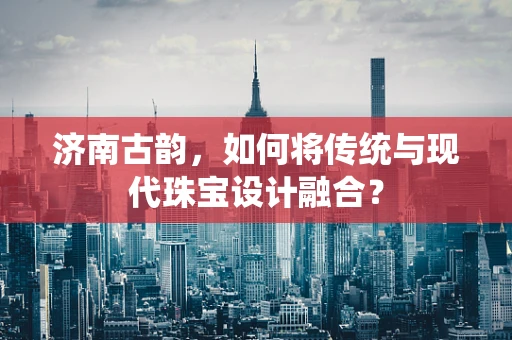 济南古韵，如何将传统与现代珠宝设计融合？